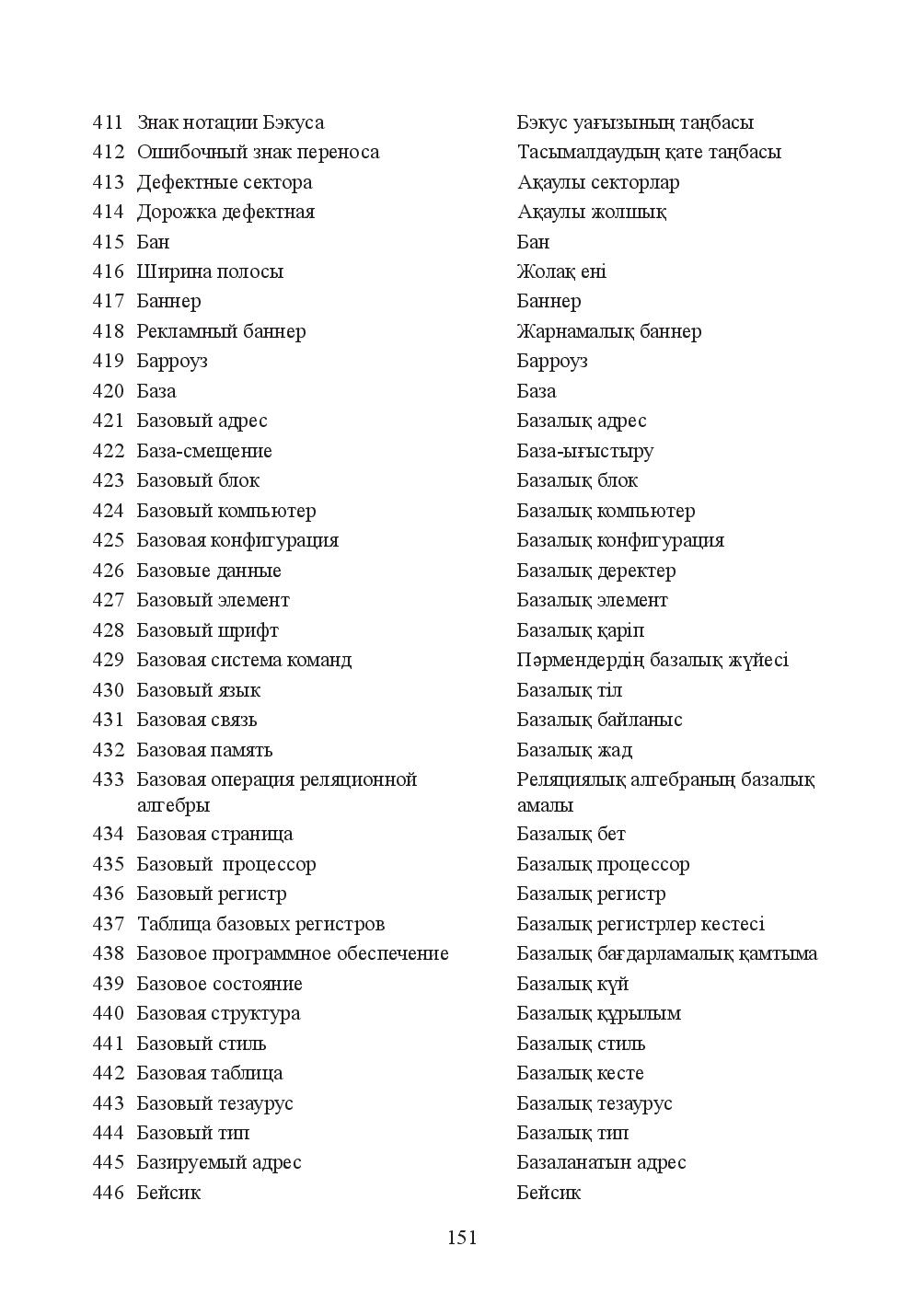 | 411 | Знак нотации Бэкуса | Бэкус уағызының таңбасы |
|---|---|---|
| 412 | Ошибочный знак переноса | Тасымалдаудың қате таңбасы |
| 413 | Дефектные сектора | Ақаулы секторлар |
| 414 | Дорожка дефектная | Ақаулы жолшық |
| 415 | Бан | Бан |
| 416 | Ширина полосы | Жолақ ені |
| 417 | Баннер | Баннер |
| 418 | Рекламный баннер | Жарнамалық баннер |
| 419 | Барроуз | Барроуз |
| 420 | База | База |
| 421 | Базовый адрес | Базалық адрес |
| 422 | База-смещение | База-ығыстыру |
| 423 | Базовый блок | Базалық блок |
| 424 | Базовый компьютер | Базалық компьютер |
| 425 | Базовая конфигурация | Базалық конфигурация |
| 426 | Базовые данные | Базалық деректер |
| 427 | Базовый элемент | Базалық элемент |
| 428 | Базовый шрифт | Базалық қаріп |
| 429 | Базовая система команд | Пәрмендердің базалық жүйесі |
| 430 | Базовый язык | Базалық тіл |
| 431 | Базовая связь | Базалық байланыс |
| 432 | Базовая память | Базалық жад |
| 433 | Базовая операция реляционной алгебры | Реляциялық алгебраның базалық амалы |
| 434 | Базовая страница | Базалық бет |
| 435 | Базовый процессор | Базалық процессор |
| 436 | Базовый регистр | Базалық регистр |
| 437 | Таблица базовых регистров | Базалық регистрлер кестесі |
| 438 | Базовое программное обеспечение | Базалық бағдарламалық қамтыма |
| 439 | Базовое состояние | Базалық күй |
| 440 | Базовая структура | Базалық құрылым |
| 441 | Базовый стиль | Базалық стиль |
| 442 | Базовая таблица | Базалық кесте |
| 443 | Базовый тезаурус | Базалық тезаурус |
| 444 | Базовый тип | Базалық тип |
| 445 | Базируемый адрес | Базаланатын адрес |
| 446 | Бейсик | Бейсик |

151